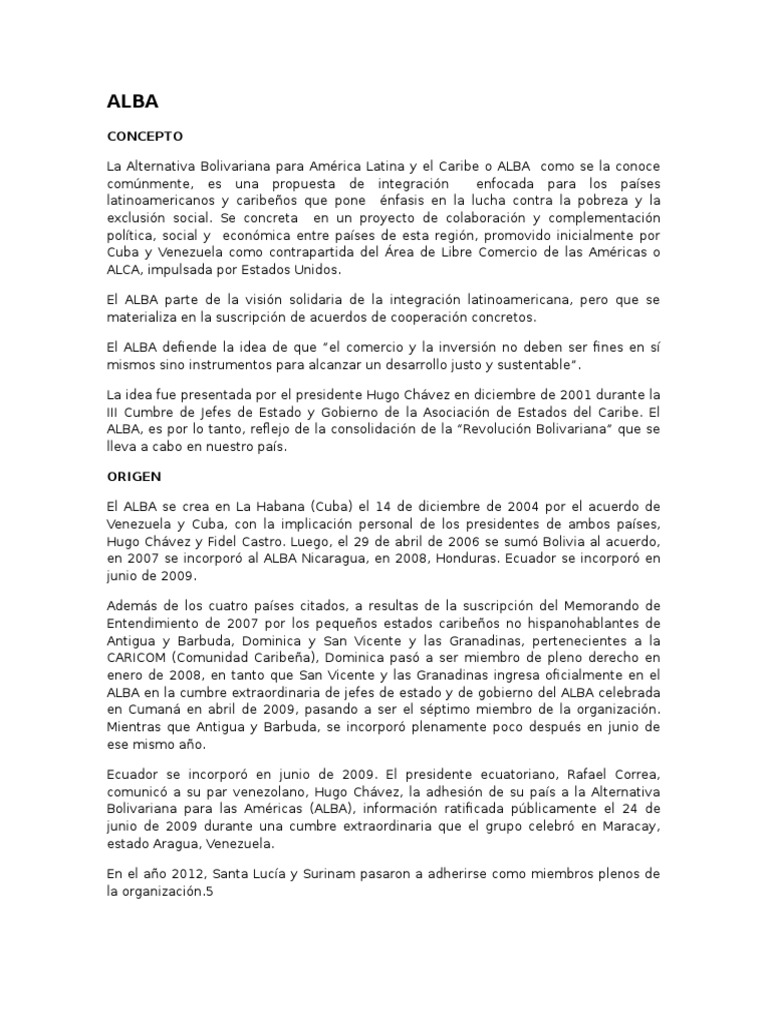 ALBA

CONCEPTO

La Alternativa Bolivariana para América Latina y el Caribe o ALBA como se la conoce comúnmente, es una propuesta de integración enfocada para los países latinoamericanos y caribeños que pone énfasis en la lucha contra la pobreza y la exclusión social. Se concreta en un proyecto de colaboración y complementación política, social y económica entre países de esta región, promovido inicialmente por Cuba y Venezuela como contrapartida del Área de Libre Comercio de las Américas o ALCA, impulsada por Estados Unidos.

El ALBA parte de la visión solidaria de la integración latinoamericana, pero que se materializa en la suscripción de acuerdos de cooperación concretos.

El ALBA defiende la idea de que "el comercio y la inversión no deben ser fines en sí mismos sino instrumentos para alcanzar un desarrollo justo y sustentable".

La idea fue presentada por el presidente Hugo Chávez en diciembre de 2001 durante la III Cumbre de Jefes de Estado y Gobierno de la Asociación de Estados del Caribe. El ALBA, es por lo tanto, reflejo de la consolidación de la "Revolución Bolivariana" que se lleva a cabo en nuestro país.

ORIGEN

El ALBA se crea en La Habana (Cuba) el 14 de diciembre de 2004 por el acuerdo de Venezuela y Cuba, con la implicación personal de los presidentes de ambos países, Hugo Chávez y Fidel Castro. Luego, el 29 de abril de 2006 se sumó Bolivia al acuerdo, en 2007 se incorporó al ALBA Nicaragua, en 2008, Honduras. Ecuador se incorporó en junio de 2009.

Además de los cuatro países citados, a resultas de la suscripción del Memorando de Entendimiento de 2007 por los pequeños estados caribeños no hispanohablantes de Antigua y Barbuda, Dominica y San Vicente y las Granadinas, pertenecientes a la CARICOM (Comunidad Caribeña), Dominica pasó a ser miembro de pleno derecho en enero de 2008, en tanto que San Vicente y las Granadinas ingresa oficialmente en el ALBA en la cumbre extraordinaria de jefes de estado y de gobierno del ALBA celebrada en Cumaná en abril de 2009, pasando a ser el séptimo miembro de la organización. Mientras que Antigua y Barbuda, se incorporó plenamente poco después en junio de ese mismo año.

Ecuador se incorporó en junio de 2009. El presidente ecuatoriano, Rafael Correa, comunicó a su par venezolano, Hugo Chávez, la adhesión de su país a la Alternativa Bolivariana para las Américas (ALBA), información ratificada públicamente el 24 de junio de 2009 durante una cumbre extraordinaria que el grupo celebró en Maracay, estado Aragua, Venezuela.

En el año 2012, Santa Lucía y Surinam pasaron a adherirse como miembros plenos de la organización.5